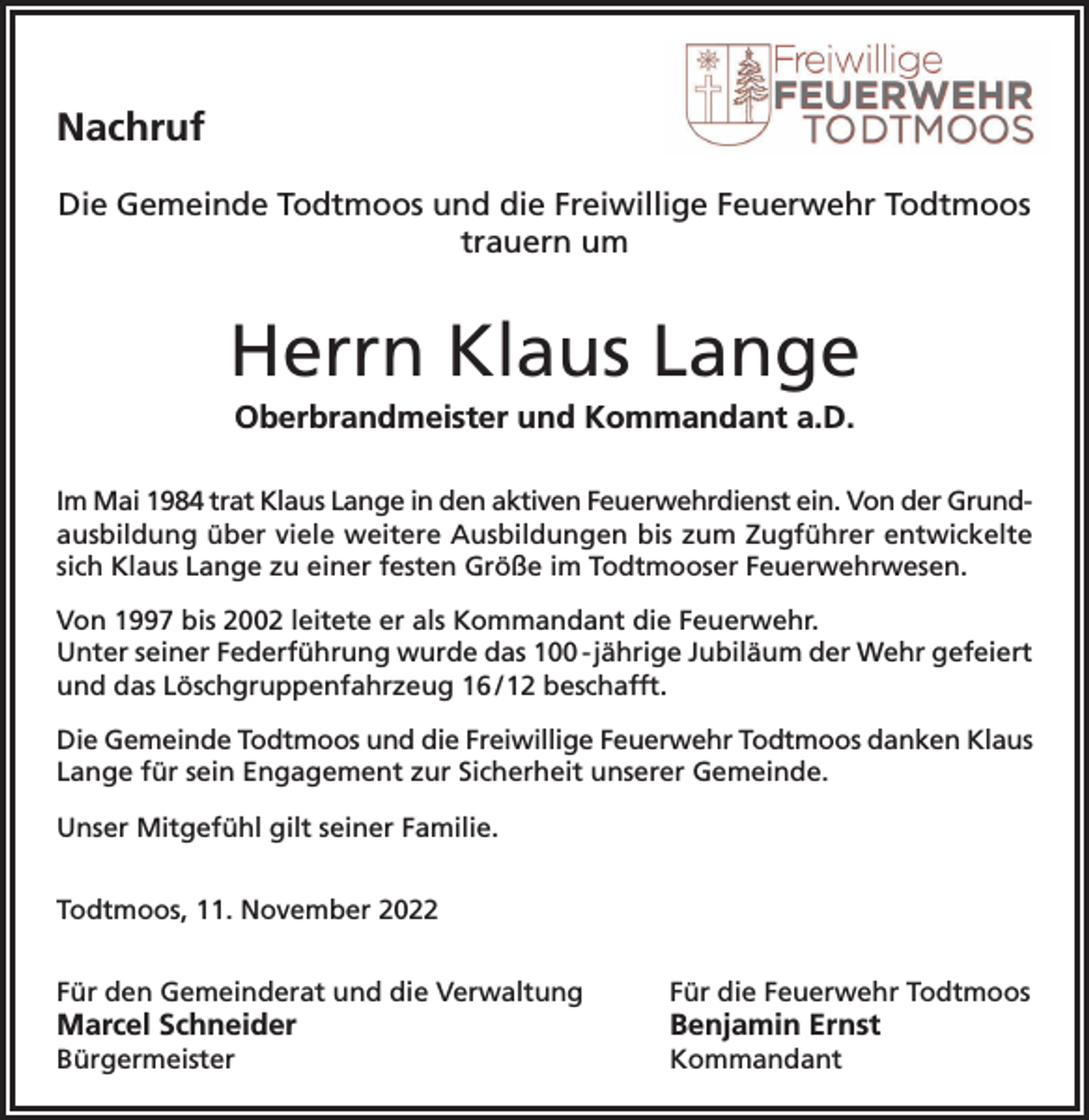 Nachruf

Freiwillige FEUERWEHR TODTMOOS

Die Gemeinde Todtmoos und die Freiwillige Feuerwehr Todtmoos trauern um

Herrn Klaus Lange

Oberbrandmeister und Kommandant a.D.

Im Mai 1984 trat Klaus Lange in den aktiven Feuerwehrdienst ein. Von der Grundausbildung über viele weitere Ausbildungen bis zum Zugführer entwickelte sich Klaus Lange zu einer festen Größe im Todtmooser Feuerwehrwesen.

Von 1997 bis 2002 leitete er als Kommandant die Feuerwehr.
Unter seiner Federführung wurde das 100-jährige Jubiläum der Wehr gefeiert und das Löschgruppenfahrzeug 16/12 beschafft.

Die Gemeinde Todtmoos und die Freiwillige Feuerwehr Todtmoos danken Klaus Lange für sein Engagement zur Sicherheit unserer Gemeinde.

Unser Mitgefühl gilt seiner Familie.

Todtmoos, 11. November 2022

Für den Gemeinderat und die Verwaltung
Marcel Schneider
Bürgermeister

Für die Feuerwehr Todtmoos
Benjamin Ernst
Kommandant